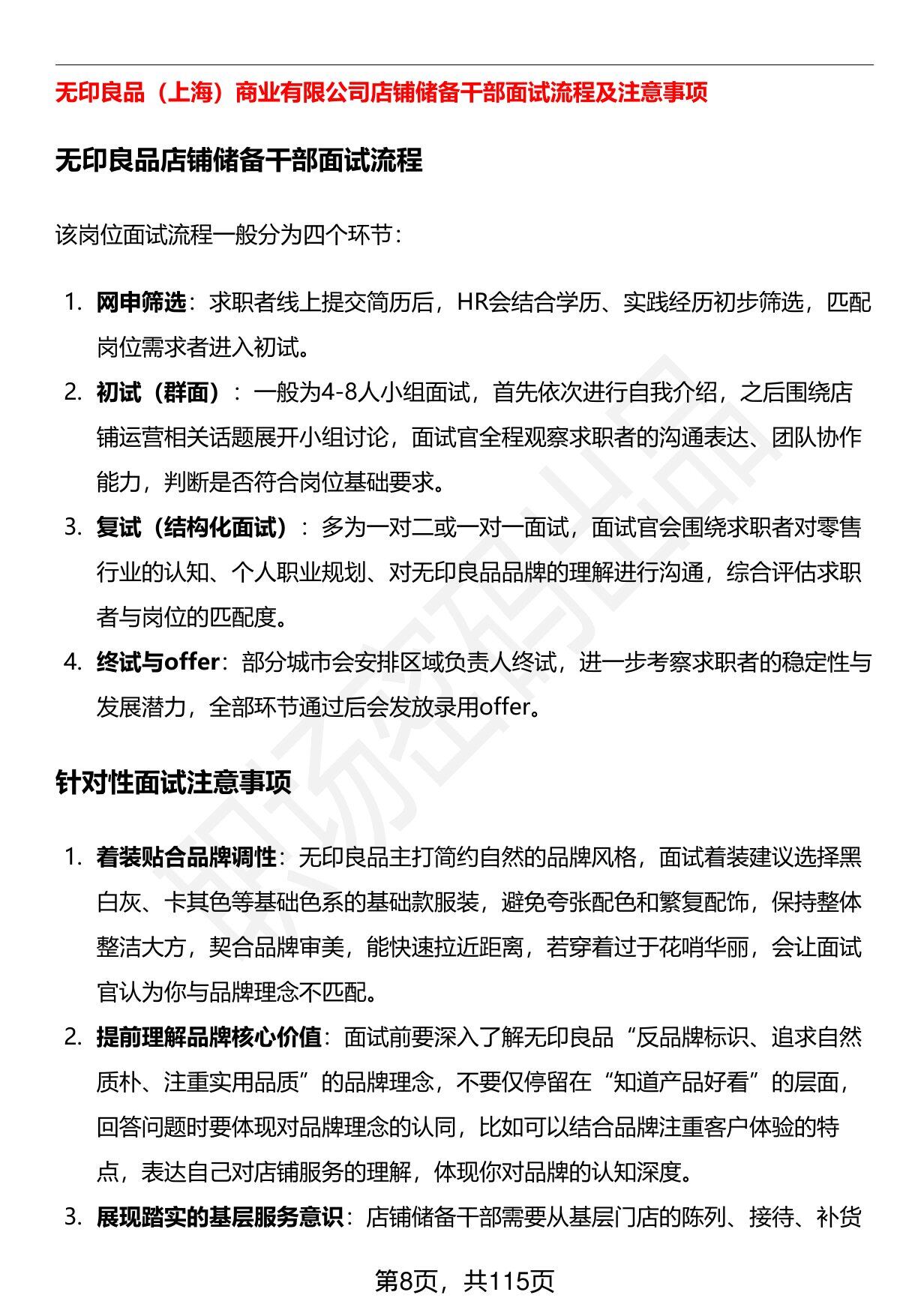 无印良品（上海）商业有限公司店铺储备干部面试流程及注意事项

无印良品店铺储备干部面试流程

该岗位面试流程一般分为四个环节：

1. 网申筛选：求职者线上提交简历后，HR会结合学历、实践经历初步筛选，匹配岗位需求者进入初试。
2. 初试（群面）：一般为4-8人小组面试，首先依次进行自我介绍，之后围绕店铺运营相关话题展开小组讨论，面试官全程观察求职者的沟通表达、团队协作能力，判断是否符合岗位基础要求。
3. 复试（结构化面试）：多为一对二或一对一面试，面试官会围绕求职者对零售行业的认知、个人职业规划、对无印良品品牌的理解进行沟通，综合评估求职者与岗位的匹配度。
4. 终试与offer：部分城市会安排区域负责人终试，进一步考察求职者的稳定性与发展潜力，全部环节通过后会发放录用offer。

针对性面试注意事项

1. 着装贴合品牌调性：无印良品主打简约自然的品牌风格，面试着装建议选择黑白灰、卡其色等基础色系的基础款服装，避免夸张配色和繁复配饰，保持整体整洁大方，契合品牌审美，能快速拉近距离，若穿着过于花哨华丽，会让面试官认为你与品牌理念不匹配。
2. 提前理解品牌核心价值：面试前要深入了解无印良品“反品牌标识、追求自然质朴、注重实用品质”的品牌理念，不要仅停留在“知道产品好看”的层面，回答问题时要体现对品牌理念的认同，比如可以结合品牌注重客户体验的特点，表达自己对店铺服务的理解，体现你对品牌的认知深度。
3. 展现踏实的基层服务意识：店铺储备干部需要从基层门店的陈列、接待、补货

第8页，共115页